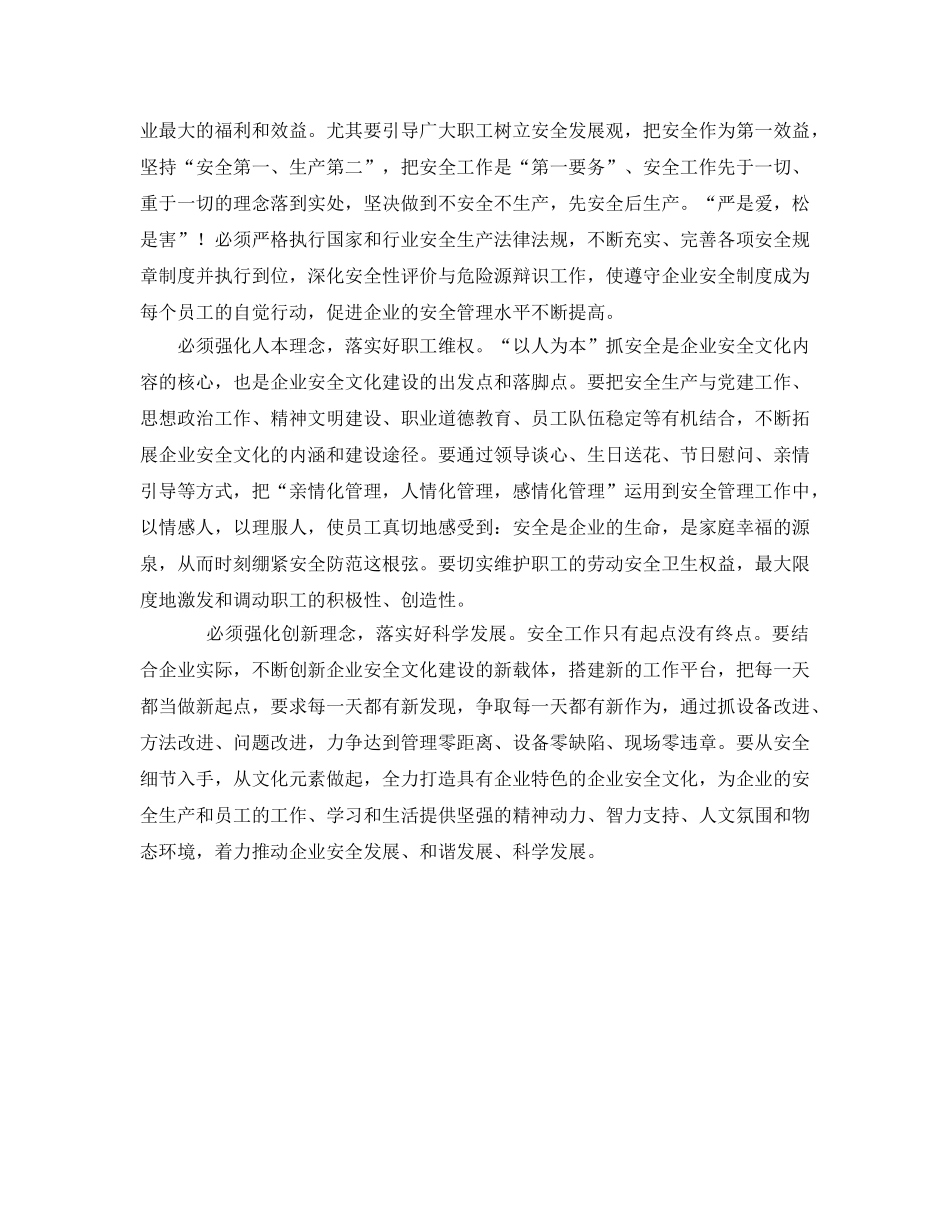 业最大的福利和效益。尤其要引导广大职工树立安全发展观，把安全作为第一效益，坚持“安全第一、生产第二”，把安全工作是“第一要务”、安全工作先于一切、重于一切的理念落到实处，坚决做到不安全不生产，先安全后生产。“严是爱，松是害”！必须严格执行国家和行业安全生产法律法规，不断充实、完善各项安全规章制度并执行到位，深化安全性评价与危险源辩识工作，使遵守企业安全制度成为每个员工的自觉行动，促进企业的安全管理水平不断提高。

必须强化人本理念，落实好职工维权。“以人为本”抓安全是企业安全文化内容的核心，也是企业安全文化建设的出发点和落脚点。要把安全生产与党建工作、思想政治工作、精神文明建设、职业道德教育、员工队伍稳定等有机结合，不断拓展企业安全文化的内涵和建设途径。要通过领导谈心、生日送花、节日慰问、亲情引导等方式，把“亲情化管理，人情化管理，感情化管理”运用到安全管理工作中，以情感人，以理服人，使员工真切地感受到：安全是企业的生命，是家庭幸福的源泉，从而时刻绷紧安全防范这根弦。要切实维护职工的劳动安全卫生权益，最大限度地激发和调动职工的积极性、创造性。

必须强化创新理念，落实好科学发展。安全工作只有起点没有终点。要结合企业实际，不断创新企业安全文化建设的新载体，搭建新的工作平台，把每一天都当做新起点，要求每一天都有新发现，争取每一天都有新作为，通过抓设备改进、方法改进、问题改进，力争达到管理零距离、设备零缺陷、现场零违章。要从安全细节入手，从文化元素做起，全力打造具有企业特色的企业安全文化，为企业的安全生产和员工的工作、学习和生活提供坚强的精神动力、智力支持、人文氛围和物态环境，着力推动企业安全发展、和谐发展、科学发展。